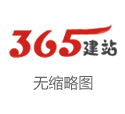 365建站

无缩略图